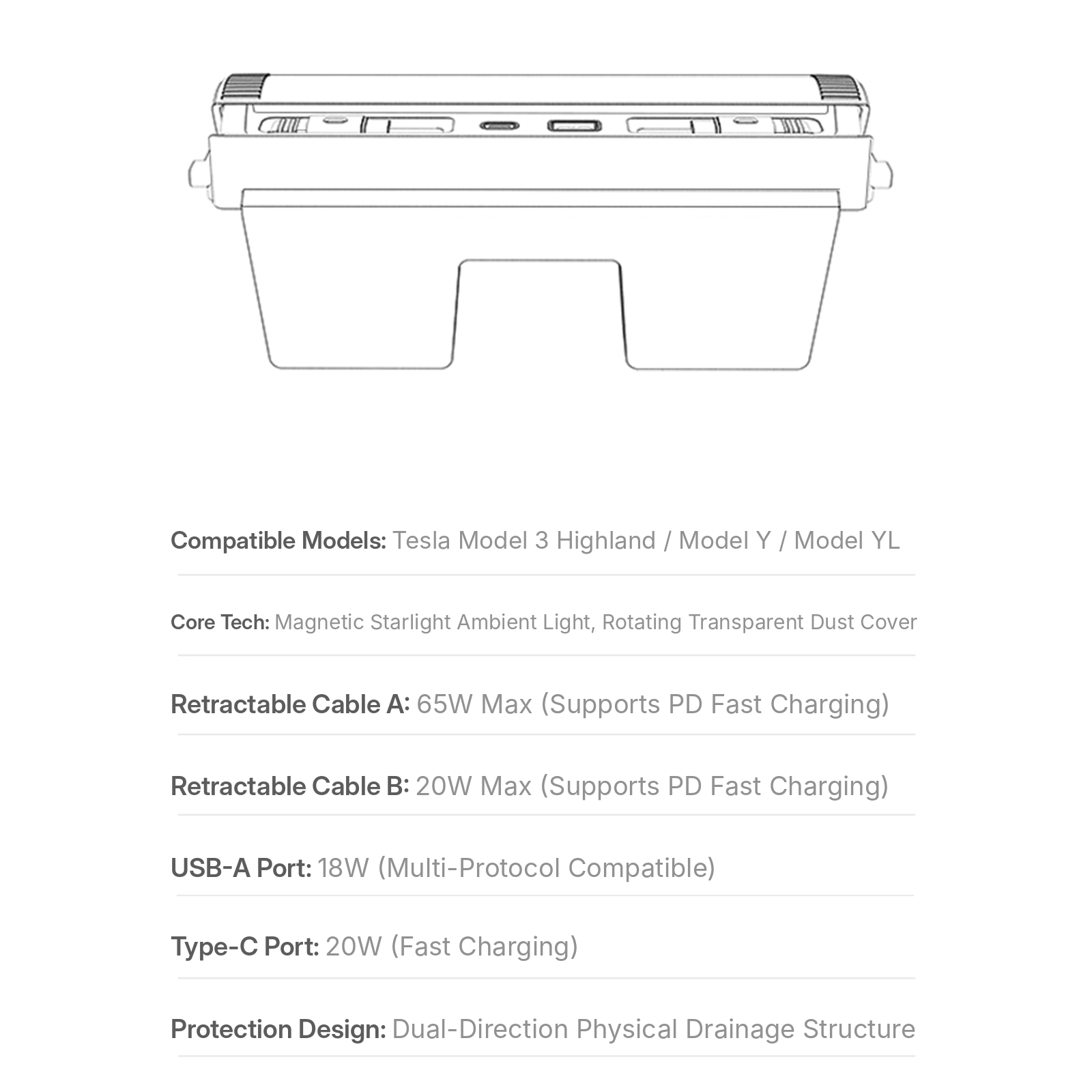 Compatible Models: Tesla Model 3 Highland / Model Y / Model YL

Core Tech: Magnetic Starlight Ambient Light, Rotating Transparent Dust Cover

Retractable Cable A: 65W Max (Supports PD Fast Charging)

Retractable Cable B: 20W Max (Supports PD Fast Charging)

USB-A Port: 18W (Multi-Protocol Compatible)

Type-C Port: 20W (Fast Charging)

Protection Design: Dual-Direction Physical Drainage Structure